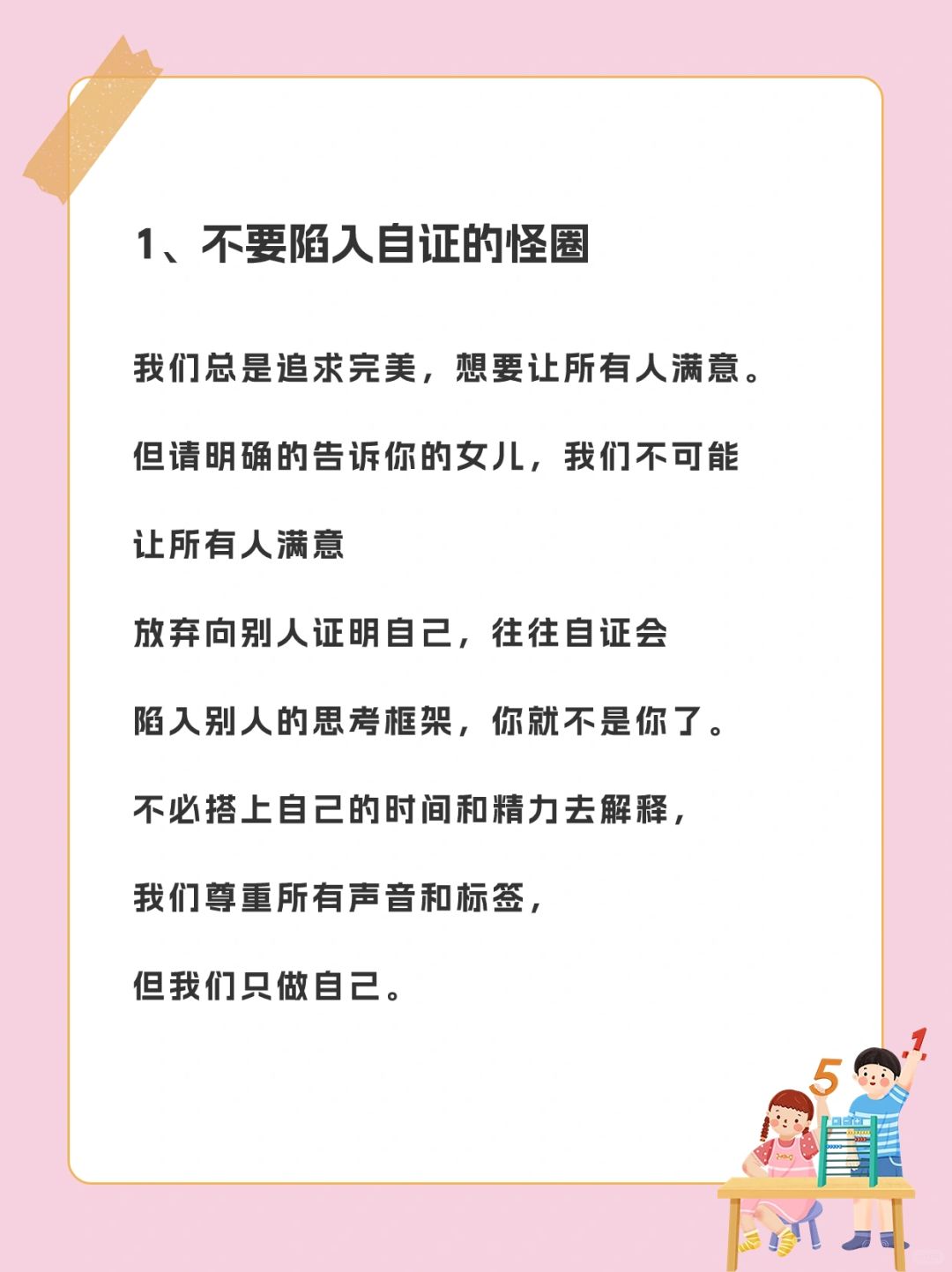 1、不要陷入自证的怪圈

我们总是追求完美，想要让所有人满意。

但请明确的告诉你的女儿，我们不可能

让所有人满意

放弃向别人证明自己，往往自证会

陷入别人的思考框架，你就不是你了。

不必搭上自己的时间和精力去解释，

我们尊重所有声音和标签，

但我们只做自己。

5

1